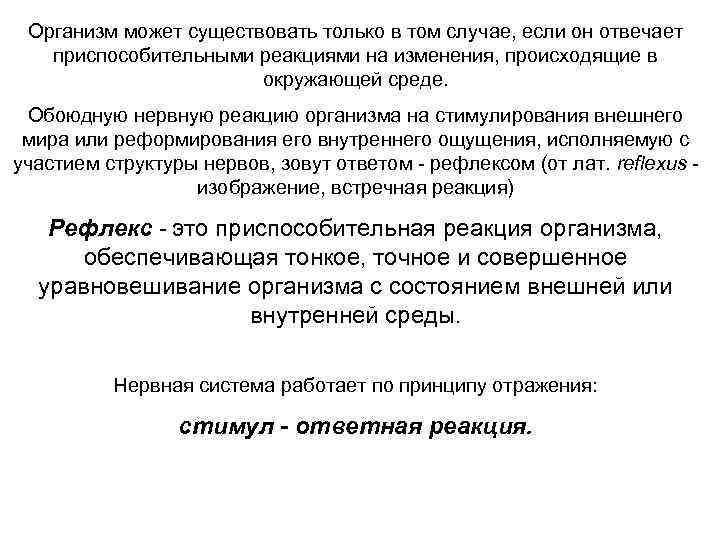 Организм может существовать только в том случае, если он отвечает приспособительными реакциями на изменения, происходящие в окружающей среде.

Обоюдную нервную реакцию организма на стимулирования внешнего мира или реформирования его внутреннего ощущения, исполняемую с участием структуры нервов, зовут ответом - рефлексом (от лат. reflexus - изображение, встречная реакция)

Рефлекс - это приспособительная реакция организма, обеспечивающая тонкое, точное и совершенное уравновешивание организма с состоянием внешней или внутренней среды.

Нервная система работает по принципу отражения:

стимул - ответная реакция.